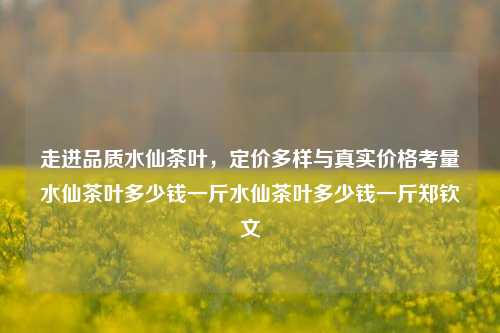 走进品质水仙茶叶，定价多样与真实价格考量水仙茶叶多少钱一斤水仙茶叶多少钱一斤郑钦文